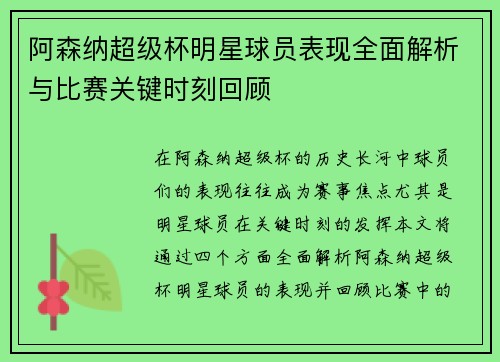 阿森纳超级杯明星球员表现全面解析与比赛关键时刻回顾

在阿森纳超级杯的历史长河中球员们的表现往往成为赛事焦点尤其是明星球员在关键时刻的发挥本文将通过四个方面全面解析阿森纳超级杯明星球员的表现并回顾比赛中的